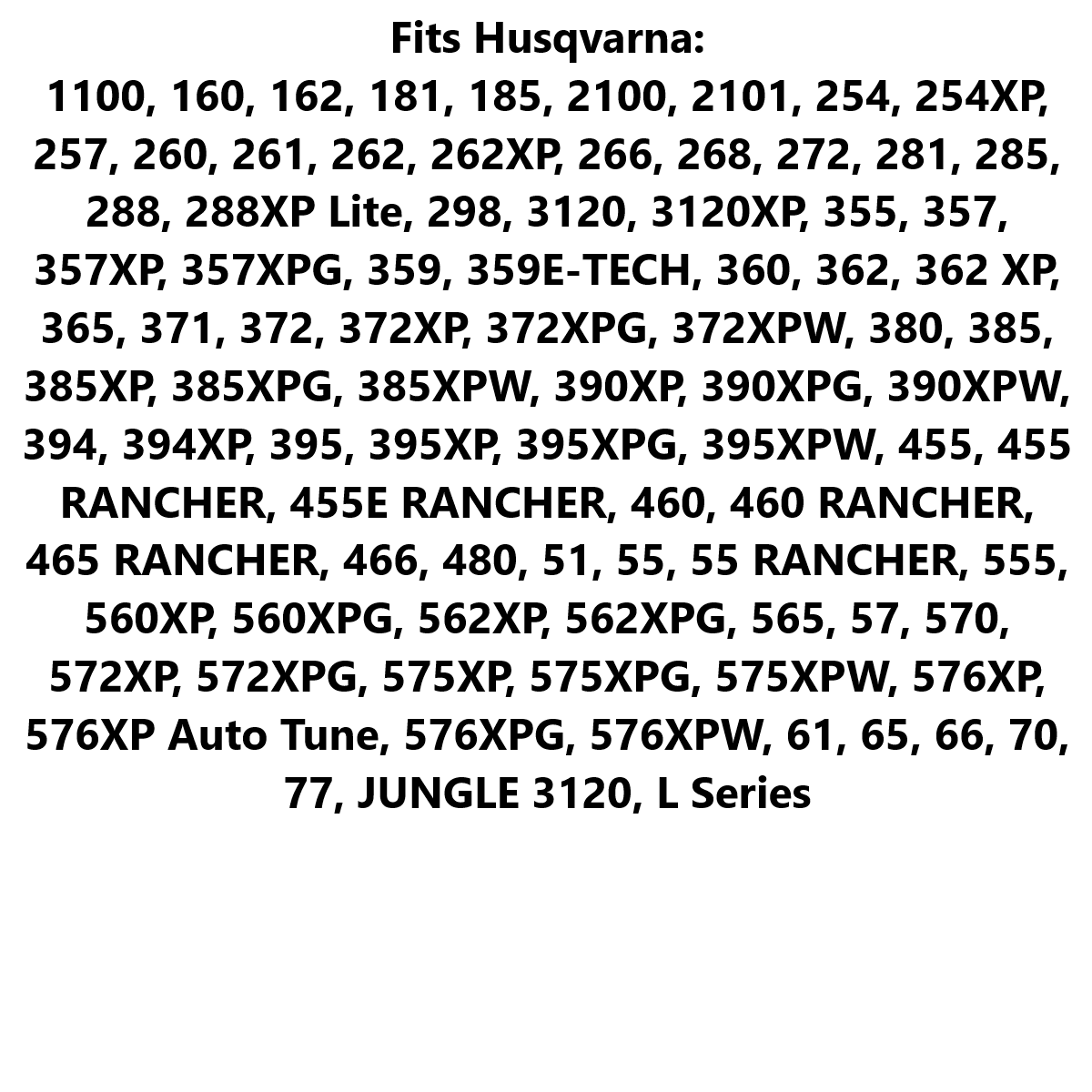 Fits Husqvarna:

1100, 160, 162, 181, 185, 2100, 2101, 254, 254XP, 257, 260, 261, 262, 262XP, 266, 268, 272, 281, 285, 288, 288XP Lite, 298, 3120, 3120XP, 355, 357, 357XP, 357XPG, 359, 359E-TECH, 360, 362, 362 XP, 365, 371, 372, 372XP, 372XPG, 372XPW, 380, 385, 385XP, 385XPG, 385XPW, 390XP, 390XPG, 390XPW, 394, 394XP, 395, 395XP, 395XPG, 395XPW, 455, 455 RANCHER, 455E RANCHER, 460, 460 RANCHER, 465 RANCHER, 466, 480, 51, 55, 55 RANCHER, 555, 560XP, 560XPG, 562XP, 562XPG, 565, 57, 570, 572XP, 572XPG, 575XP, 575XPG, 575XPW, 576XP, 576XP Auto Tune, 576XPG, 576XPW, 61, 65, 66, 70, 77, JUNGLE 3120, L Series